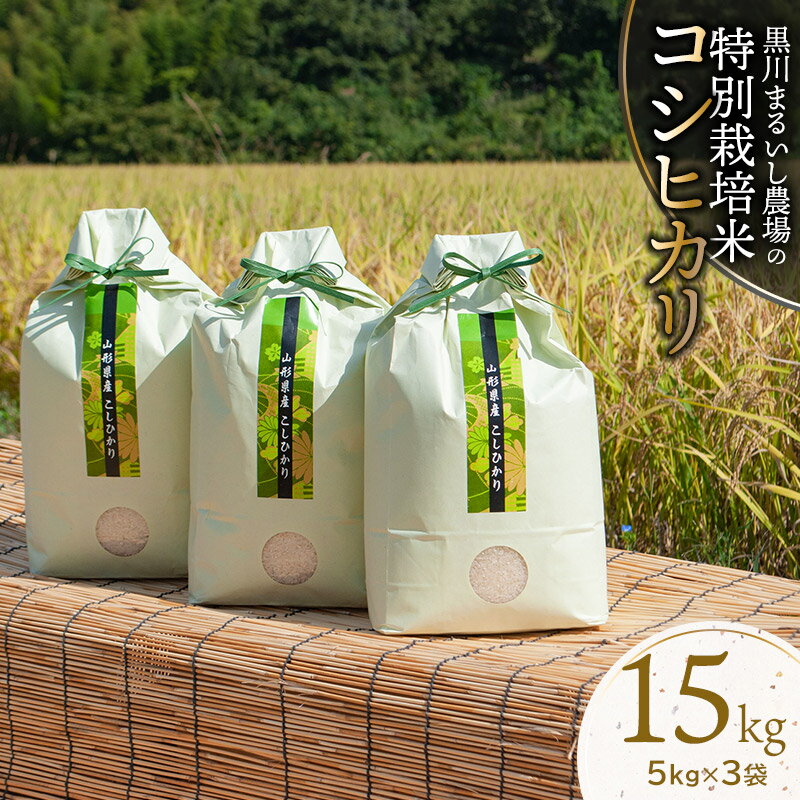 黒川まるいし農場の
特別栽培米
コシヒカリ

山形県産 こしひかり

山形県産 こしひかり

山形県産 こしひかり

15kg
5kg×3袋